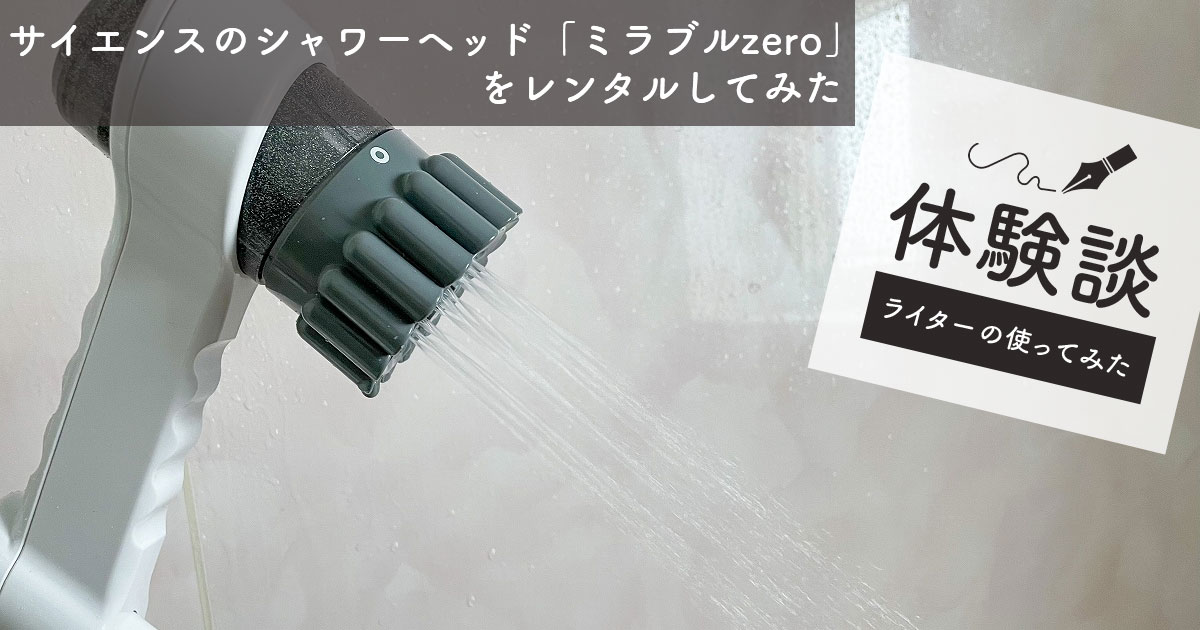 サイエンスのシャワーヘッド「ミラブルzero」をレンタルしてみた

体験談

ライターの使ってみた